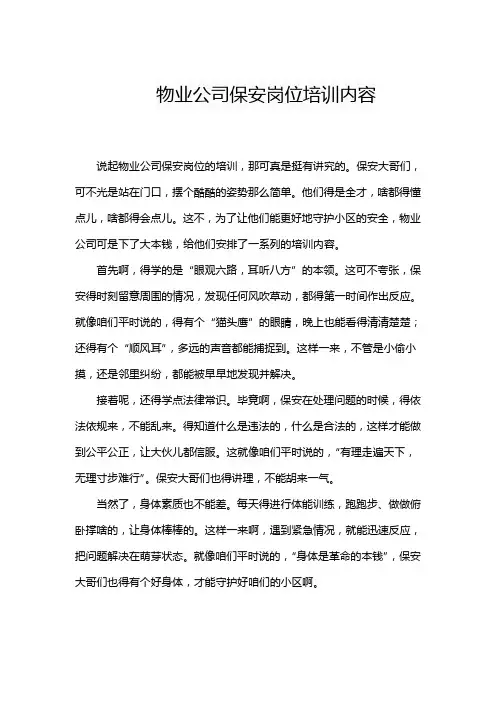 物业公司保安岗位培训内容

说起物业公司保安岗位的培训，那可真是挺有讲究的。保安大哥们，可不光是站在门口，摆个酷酷的姿势那么简单。他们得是全才，啥都得懂点儿，啥都得会点儿。这不，为了让他们能更好地守护小区的安全，物业公司可是下了大本钱，给他们安排了一系列的培训内容。

首先啊，得学的是“眼观六路，耳听八方”的本领。这可不夸张，保安得时刻留意周围的情况，发现任何风吹草动，都得第一时间作出反应。就像咱们平时说的，得有个“猫头鹰”的眼睛，晚上也能看得清清楚楚；还得有个“顺风耳”，多远的声音都能捕捉到。这样一来，不管是小偷小摸，还是邻里纠纷，都能被早早地发现并解决。

接着呢，还得学点法律常识。毕竟啊，保安在处理问题的时候，得依法依规来，不能乱来。得知道什么是违法的，什么是合法的，这样才能做到公平公正，让大伙儿都信服。这就像咱们平时说的，“有理走遍天下，无理寸步难行”。保安大哥们也得讲理，不能胡来一气。

当然了，身体素质也不能差。每天得进行体能训练，跑跑步、做做俯卧撑啥的，让身体棒棒的。这样一来啊，遇到紧急情况，就能迅速反应，把问题解决在萌芽状态。就像咱们平时说的，“身体是革命的本钱”，保安大哥们也得有个好身体，才能守护好咱们的小区啊。